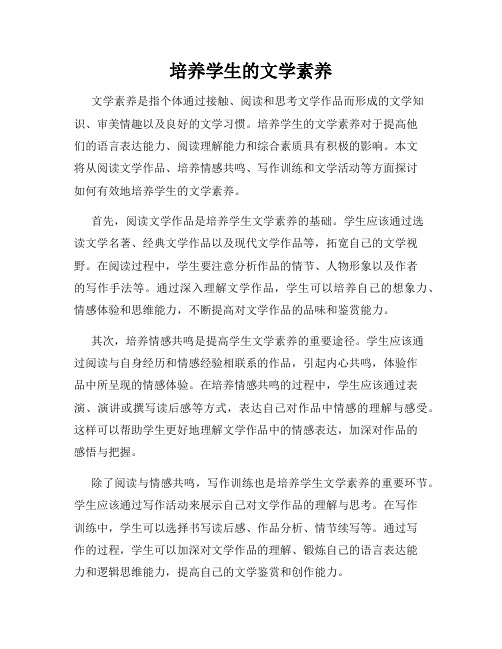 培养学生的文学素养

文学素养是指个体通过接触、阅读和思考文学作品而形成的文学知识、审美情趣以及良好的文学习惯。培养学生的文学素养对于提高他们的语言表达能力、阅读理解能力和综合素质具有积极的影响。本文将从阅读文学作品、培养情感共鸣、写作训练和文学活动等方面探讨如何有效地培养学生的文学素养。

首先，阅读文学作品是培养学生文学素养的基础。学生应该通过选读文学名著、经典文学作品以及现代文学作品等，拓宽自己的文学视野。在阅读过程中，学生要注意分析作品的情节、人物形象以及作者的写作手法等。通过深入理解文学作品，学生可以培养自己的想象力、情感体验和思维能力，不断提高对文学作品的品味和鉴赏能力。

其次，培养情感共鸣是提高学生文学素养的重要途径。学生应该通过阅读与自身经历和情感经验相联系的作品，引起内心共鸣，体验作品中所呈现的情感体验。在培养情感共鸣的过程中，学生应该通过表演、演讲或撰写读后感等方式，表达自己对作品中情感的理解与感受。这样可以帮助学生更好地理解文学作品中的情感表达，加深对作品的感悟与把握。

除了阅读与情感共鸣，写作训练也是培养学生文学素养的重要环节。学生应该通过写作活动来展示自己对文学作品的理解与思考。在写作训练中，学生可以选择书写读后感、作品分析、情节续写等。通过写作的过程，学生可以加深对文学作品的理解、锻炼自己的语言表达能力和逻辑思维能力，提高自己的文学鉴赏和创作能力。